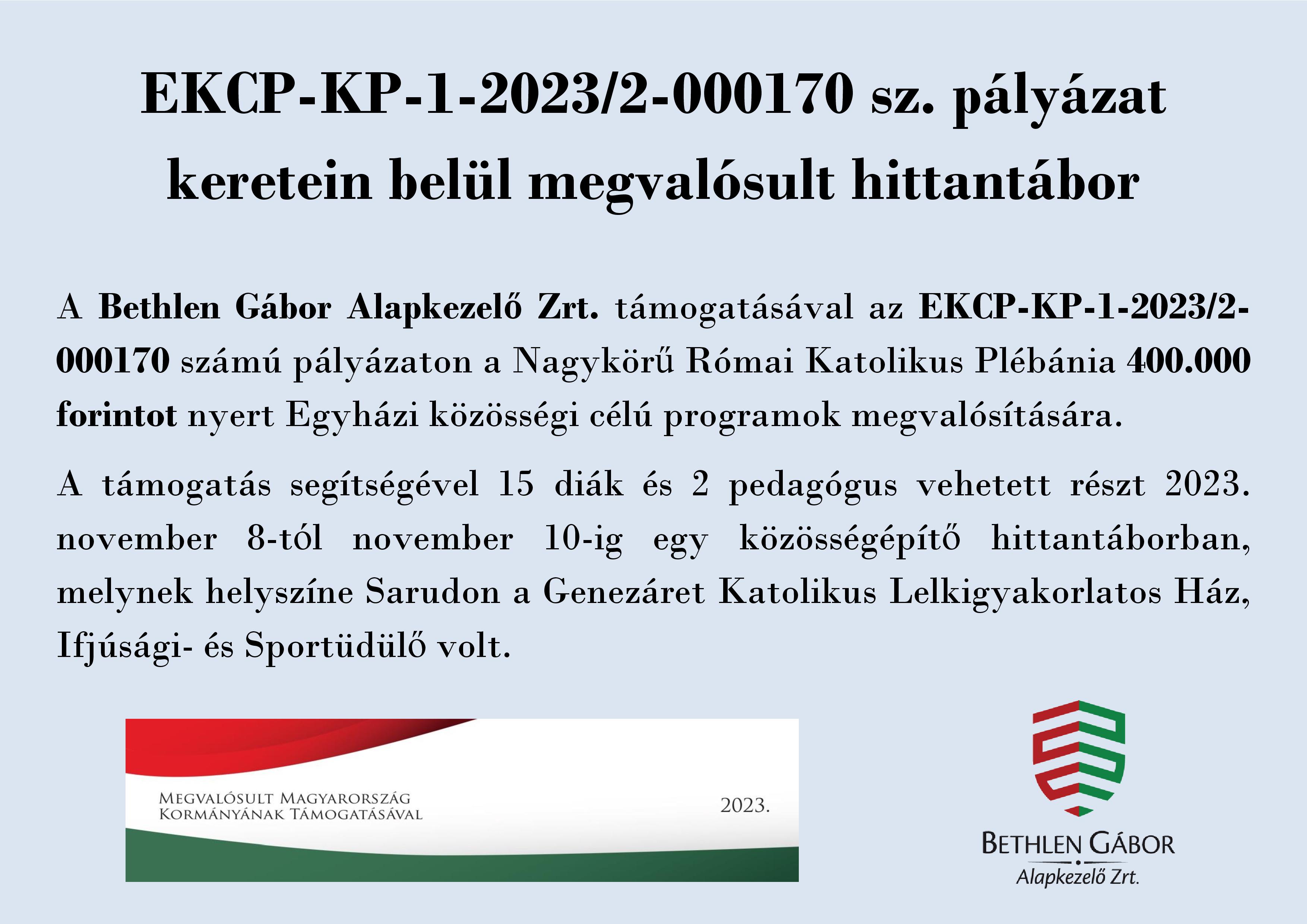 EKCP-KP-1-2023/2-000170 sz. pályázat keretein belül megvalósult hittantábor

A Bethlen Gábor Alapkezelő Zrt. támogatásával az EKCP-KP-1-2023/2-000170 számú pályázaton a Nagykörű Római Katolikus Plébánia 400.000 forintot nyert Egyházi közösségi célú programok megvalósítására.

A támogatás segítségével 15 diák és 2 pedagógus vehetett részt 2023. november 8-tól november 10-ig egy közösségépítő hittantáborban, melynek helyszíne Sarudon a Genezáret Katolikus Lelkigyakorlatos Ház, Ifjúsági- és Sportüdülő volt.

MEGVALÓSULT MAGYARORSZÁG
KORMÁNYÁNAK TÁMOGATÁSÁVAL

2023.

BETHLEN GÁBOR
Alapkezelő Zrt.